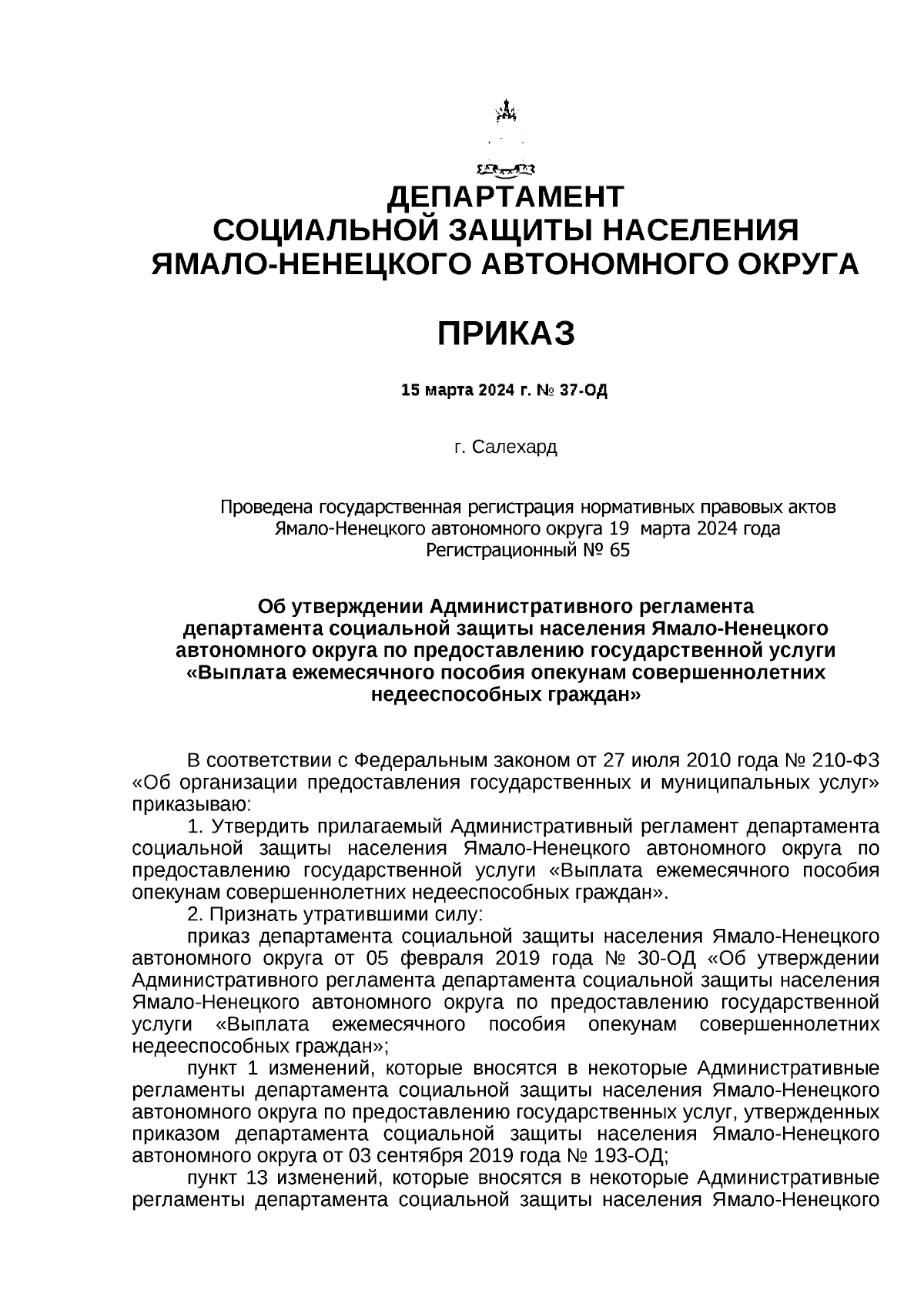 ДЕПАРТАМЕНТ
СОЦИАЛЬНОЙ ЗАЩИТЫ НАСЕЛЕНИЯ
ЯМАЛО-НЕНЕЦКОГО АВТОНОМНОГО ОКРУГА

ПРИКАЗ

15 марта 2024 г. № 37-ОД

г. Салехард

Проведена государственная регистрация нормативных правовых актов Ямало-Ненецкого автономного округа 19 марта 2024 года Регистрационный № 65

Об утверждении Административного регламента департамента социальной защиты населения Ямало-Ненецкого автономного округа по предоставлению государственной услуги «Выплата ежемесячного пособия опекунам совершеннолетних недееспособных граждан»

В соответствии с Федеральным законом от 27 июля 2010 года № 210-ФЗ «Об организации предоставления государственных и муниципальных услуг» приказываю:

1. Утвердить прилагаемый Административный регламент департамента социальной защиты населения Ямало-Ненецкого автономного округа по предоставлению государственной услуги «Выплата ежемесячного пособия опекунам совершеннолетних недееспособных граждан».

2. Признать утратившими силу:

приказ департамента социальной защиты населения Ямало-Ненецкого автономного округа от 05 февраля 2019 года № 30-ОД «Об утверждении Административного регламента департамента социальной защиты населения Ямало-Ненецкого автономного округа по предоставлению государственной услуги «Выплата ежемесячного пособия опекунам совершеннолетних недееспособных граждан»;

пункт 1 изменений, которые вносятся в некоторые Административные регламенты департамента социальной защиты населения Ямало-Ненецкого автономного округа по предоставлению государственных услуг, утвержденных приказом департамента социальной защиты населения Ямало-Ненецкого автономного округа от 03 сентября 2019 года № 193-ОД;

пункт 13 изменений, которые вносятся в некоторые Административные регламенты департамента социальной защиты населения Ямало-Ненецкого